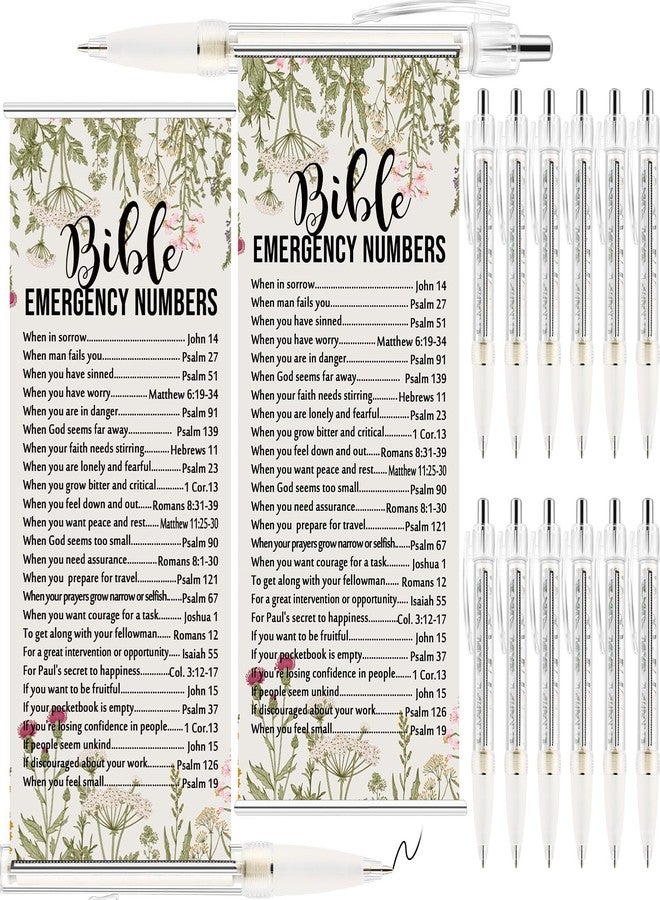 Bible
EMERGENCY NUMBERS

When in sorrow John 14
When man fails you Psalm 27
When you have sinned Psalm 51
When you have worry Matthew 6:19-34
When you are in danger Psalm 91
When God seems far away Psalm 139
When your faith needs stirring Hebrews 11
When you are lonely and fearful Psalm 23
When you grow bitter and critical 1 Cor.13
When you feel down and out Romans 8:31-39
When you want peace and rest Matthew 11:25-30
When God seems too small Psalm 90
When you need assurance Romans 8:1-30
When you prepare for travel Psalm 121
When your prayers grow narrow or selfish Psalm 67
When you want courage for a task Joshua 1
To get along with your fellowman Romans 12
For a great intervention or opportunity Isaiah 55
For Paul's secret to happiness Col. 3:12-17
If you want to be fruitful John 15
If your pocketbook is empty Psalm 37
If you're losing confidence in people 1 Cor.13
If people seem unkind John 15
If discouraged about your work Psalm 126
When you feel small Psalm 19

Bible
EMERGENCY NUMBERS

When in sorrow John 14
When man fails you Psalm 27
When you have sinned Psalm 51
When you have worry Matthew 6:19-34
When you are in danger Psalm 91
When God seems far away Psalm 139
When your faith needs stirring Hebrews 11
When you are lonely and fearful Psalm 23
When you grow bitter and critical 1 Cor.13
When you feel down and out Romans 8:31-39
When you want peace and rest Matthew 11:25-30
When God seems too small Psalm 90
When you need assurance Romans 8:1-30
When you prepare for travel Psalm 121
When your prayers grow narrow or selfish Psalm 67
When you want courage for a task Joshua 1
To get along with your fellowman Romans 12
For a great intervention or opportunity Isaiah 55
For Paul's secret to happiness Col. 3:12-17
If you want to be fruitful John 15
If your pocketbook is empty Psalm 37
If you're losing confidence in people 1 Cor.13
If people seem unkind John 15
If discouraged about your work Psalm 126
When you feel small Psalm 19